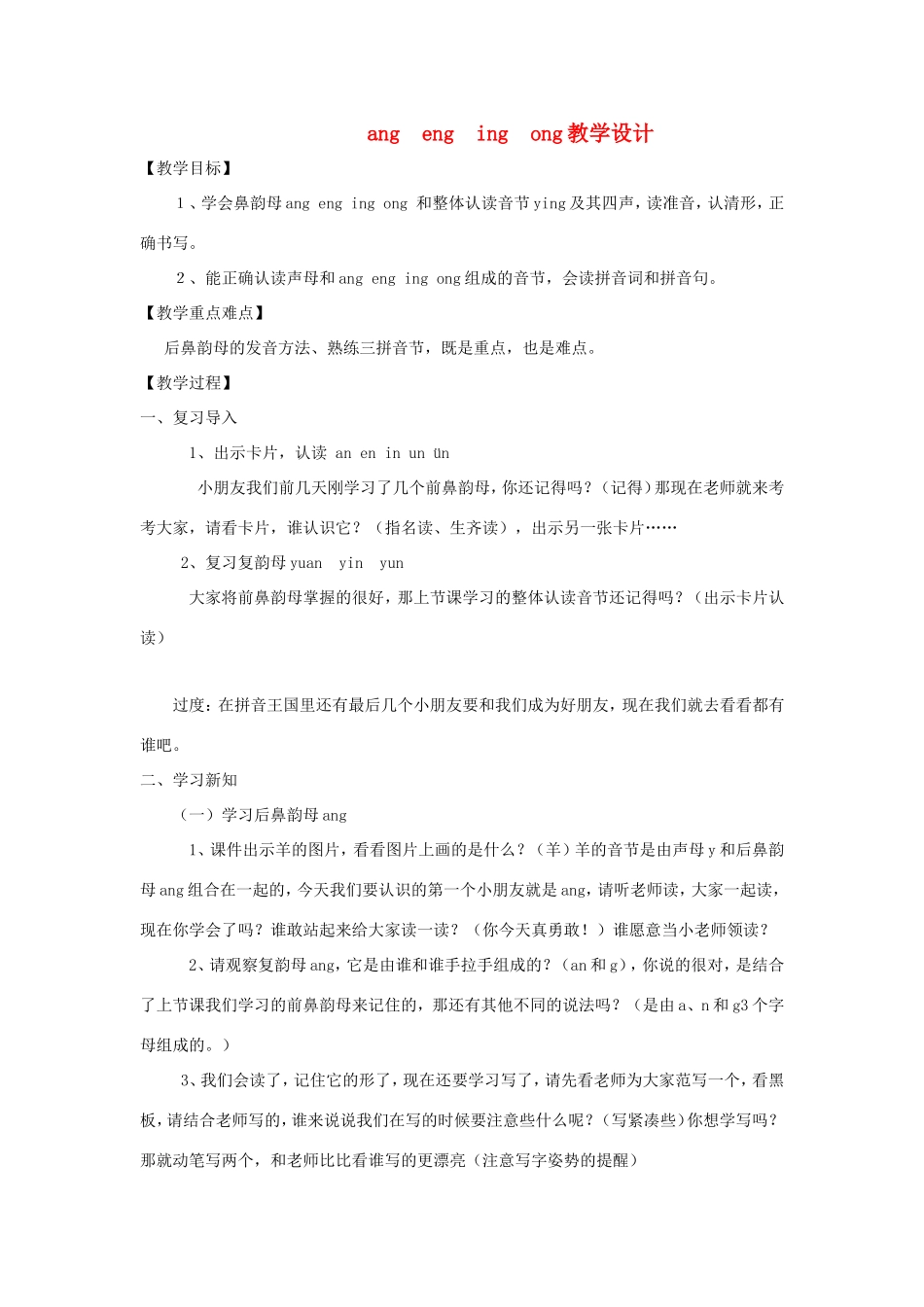 ang eng ing ong 教学设计

【教学目标】

1、学会鼻韵母 ang eng ing ong 和整体认读音节 ying 及其四声，读准音，认清形，正确书写。

2、能正确认读声母和 ang eng ing ong 组成的音节，会读拼音词和拼音句。

【教学重点难点】

后鼻韵母的发音方法、熟练三拼音节，既是重点，也是难点。

【教学过程】

一、复习导入

1、出示卡片，认读 an en in un ün

小朋友我们前几天刚学习了几个前鼻韵母，你还记得吗？（记得）那现在老师就来考考大家，请看卡片，谁认识它？（指名读、生齐读），出示另一张卡片……

2、复习复韵母 yuan yin yun

大家将前鼻韵母掌握的很好，那上节课学习的整体认读音节还记得吗？（出示卡片认读）

过度：在拼音王国里还有最后几个小朋友要和我们成为好朋友，现在我们就去看看都有谁吧。

二、学习新知

（一）学习后鼻韵母 ang

1、课件出示羊的图片，看看图片上画的是什么？（羊）羊的音节是由声母 y 和后鼻韵母 ang 组合在一起的，今天我们要认识的第一个小朋友就是 ang，请听老师读，大家一起读，现在你学会了吗？谁敢站起来给大家读一读？（你今天真勇敢！）谁愿意当小老师领读？

2、请观察复韵母 ang，它是由谁和谁手拉手组成的？（an 和 g），你说的很对，是结合了上节课我们学习的前鼻韵母来记住的，那还有其他不同的说法吗？（是由 a、n 和 g3 个字母组成的。）

3、我们会读了，记住它的形了，现在还要学习写了，请先看老师为大家范写一个，看黑板，请结合老师写的，谁来说说我们在写的时候要注意些什么呢？（写紧凑些）你想学写吗？那就动笔写两个，和老师比比看谁写的更漂亮（注意写字姿势的提醒）